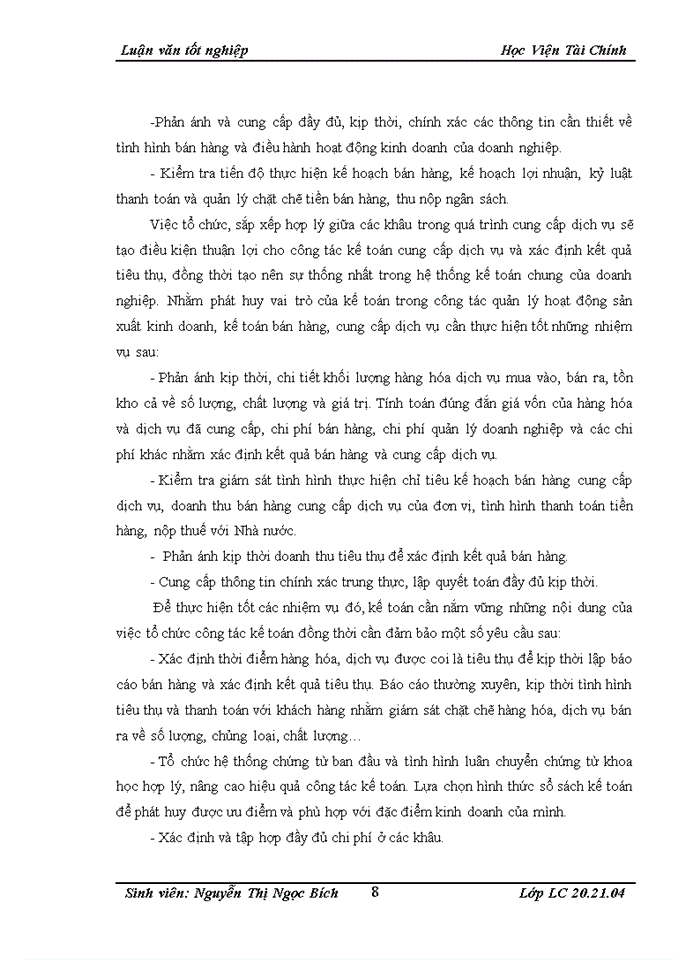 Luận văn tốt nghiệp Học Viện Tài Chính

-Phản ánh và cung cấp đầy đủ, kịp thời, chính xác các thông tin cần thiết về tình hình bán hàng và điều hành hoạt động kinh doanh của doanh nghiệp.

- Kiểm tra tiến độ thực hiện kế hoạch bán hàng, kế hoạch lợi nhuận, kỷ luật thanh toán và quản lý chặt chẽ tiền bán hàng, thu nộp ngân sách.

Việc tổ chức, sắp xếp hợp lý giữa các khâu trong quá trình cung cấp dịch vụ sẽ tạo điều kiện thuận lợi cho công tác kế toán cung cấp dịch vụ và xác định kết quả tiêu thụ, đồng thời tạo nên sự thống nhất trong hệ thống kế toán chung của doanh nghiệp. Nhằm phát huy vai trò của kế toán trong công tác quản lý hoạt động sản xuất kinh doanh, kế toán bán hàng, cung cấp dịch vụ cần thực hiện tốt những nhiệm vụ sau:

- Phản ánh kịp thời, chi tiết khối lượng hàng hóa dịch vụ mua vào, bán ra, tồn kho cả về số lượng, chất lượng và giá trị. Tính toán đúng đắn giá vốn của hàng hóa và dịch vụ đã cung cấp, chi phí bán hàng, chi phí quản lý doanh nghiệp và các chi phí khác nhằm xác định kết quả bán hàng và cung cấp dịch vụ.

- Kiểm tra giám sát tình hình thực hiện chỉ tiêu kế hoạch bán hàng cung cấp dịch vụ, doanh thu bán hàng cung cấp dịch vụ của đơn vị, tình hình thanh toán tiền hàng, nộp thuế với Nhà nước.

- Phản ánh kịp thời doanh thu tiêu thụ để xác định kết quả bán hàng.

- Cung cấp thông tin chính xác trung thực, lập quyết toán đầy đủ kịp thời.

Để thực hiện tốt các nhiệm vụ đó, kế toán cần nắm vững những nội dung của việc tổ chức công tác kế toán đồng thời cần đảm bảo một số yêu cầu sau:

- Xác định thời điểm hàng hóa, dịch vụ được coi là tiêu thụ để kịp thời lập báo cáo bán hàng và xác định kết quả tiêu thụ. Báo cáo thường xuyên, kịp thời tình hình tiêu thụ và thanh toán với khách hàng nhằm giám sát chặt chẽ hàng hóa, dịch vụ bán ra về số lượng, chủng loại, chất lượng…

- Tổ chức hệ thống chứng từ ban đầu và tình hình luân chuyển chứng từ khoa học hợp lý, nâng cao hiệu quả công tác kế toán. Lựa chọn hình thức sổ sách kế toán để phát huy được ưu điểm và phù hợp với đặc điểm kinh doanh của mình.

- Xác định và tập hợp đầy đủ chi phí ở các khâu.

Sinh viên: Nguyễn Thị Ngọc Bích 8 Lớp LC 20.21.04